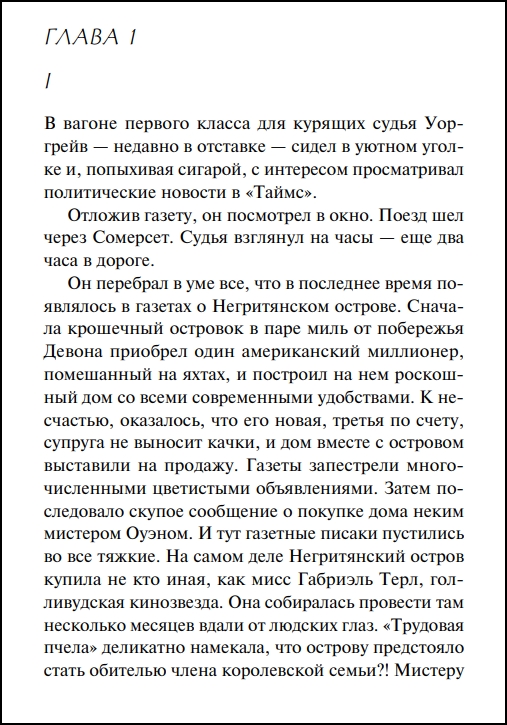 ГЛАВА 1

I

В вагоне первого класса для курящих судья Уоргрейв — недавно в отставке — сидел в уютном уголке и, попыхивая сигарой, с интересом просматривал политические новости в «Таймс».

Отложив газету, он посмотрел в окно. Поезд шел через Сомерсет. Судья взглянул на часы — еще два часа в дороге.

Он перебрал в уме все, что в последнее время появлялось в газетах о Негритянском острове. Сначала крошечный островок в паре миль от побережья Девона приобрел один американский миллионер, помешанный на яхтах, и построил на нем роскошный дом со всеми современными удобствами. К несчастью, оказалось, что его новая, третья по счету, супруга не выносит качки, и дом вместе с островом выставили на продажу. Газеты запестрели многочисленными цветистыми объявлениями. Затем последовало скупое сообщение о покупке дома неким мистером Оуэном. И тут газетные писаки пустились во все тяжкие. На самом деле Негритянский остров купила не кто иная, как мисс Габриэль Терл, голливудская кинозвезда. Она собиралась провести там несколько месяцев вдали от людских глаз. «Трудовая пчела» деликатно намекала, что острову предстояло стать обителью члена королевской семьи?! Мистеру